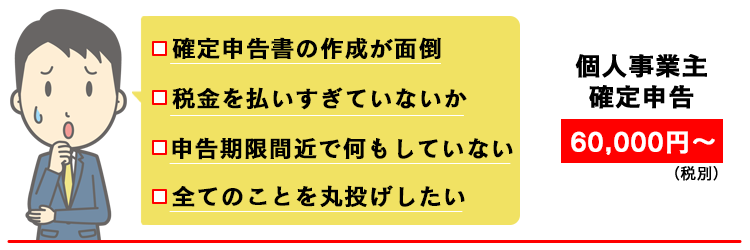 □ 確定申告書の作成が面倒

□ 税金を払いすぎていないか

□ 申告期限間近で何もしていない

□ 全てのことを丸投げしたい

個人事業主
確定申告

60,000円～
（税別）